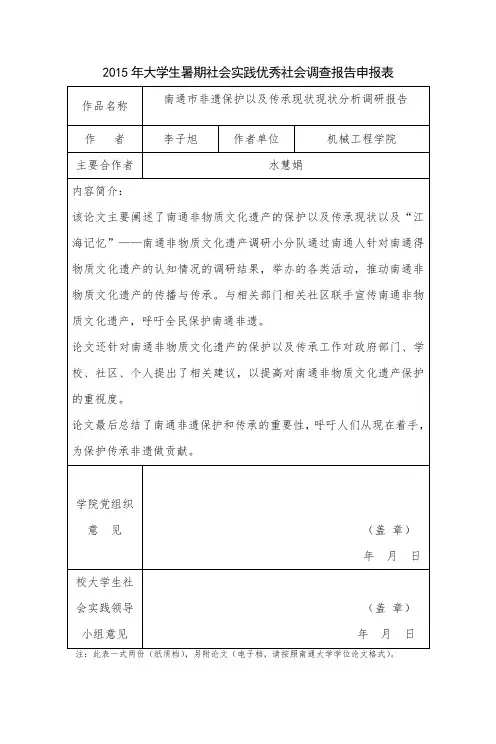 2015 年大学生暑期社会实践优秀社会调查报告申报表

| 作品名称 | 南通市非遗保护以及传承现状现状分析调研报告 | | |
|---|---|---|---|
| 作　　者 | 李子旭 | 作者单位 | 机械工程学院 |
| 主要合作者 | 水慧娟 | | |

内容简介：

该论文主要阐述了南通非物质文化遗产的保护以及传承现状以及“江海记忆”——南通非物质文化遗产调研小分队通过南通人针对南通得物质文化遗产的认知情况的调研结果，举办的各类活动，推动南通非物质文化遗产的传播与传承。与相关部门相关社区联手宣传南通非物质文化遗产，呼吁全民保护南通非遗。

论文还针对南通非物质文化遗产的保护以及传承工作对政府部门、学校、社区、个人提出了相关建议，以提高对南通非物质文化遗产保护的重视度。

论文最后总结了南通非遗保护和传承的重要性，呼吁人们从现在着手，为保护传承非遗做贡献。

| 学院党组织意　见 | （盖　章）<br>年　月　日 |
|---|---|
| 校大学生社会实践领导小组意见 | （盖　章）<br>年　月　日 |

注：此表一式两份（纸质档），另附论文（电子档，请按照南通大学学位论文格式）。